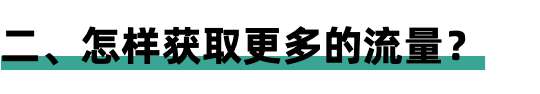 二、怎样获取更多的流量？